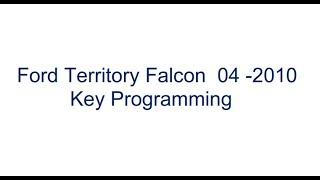 Ford Territory Falcon 04 -2010
Key Programming